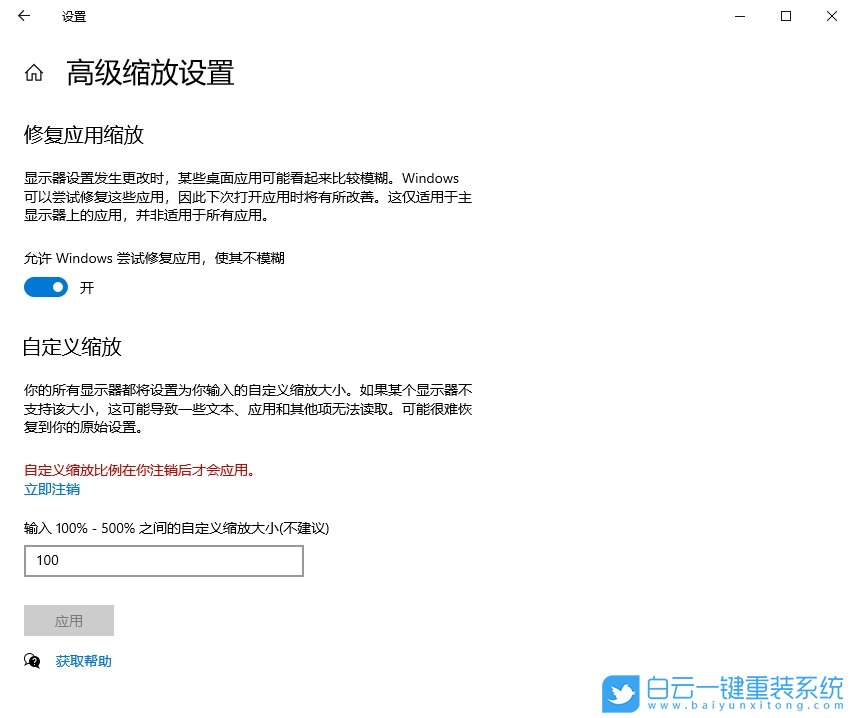 设置

高级缩放设置

修复应用缩放

显示器设置发生更改时，某些桌面应用可能看起来比较模糊。Windows 可以尝试修复这些应用，因此下次打开应用时将有所改善。这仅适用于主显示器上的应用，并非适用于所有应用。

允许 Windows 尝试修复应用，使其不模糊

开

自定义缩放

你的所有显示器都将设置为你输入的自定义缩放大小。如果某个显示器不支持该大小，这可能导致一些文本、应用和其他项无法读取。可能很难恢复到你的原始设置。

自定义缩放比例在你注销后才会应用。
立即注销

输入 100% - 500% 之间的自定义缩放大小(不建议)

100

应用

获取帮助

白云一键重装系统
www.baiyunxitong.com